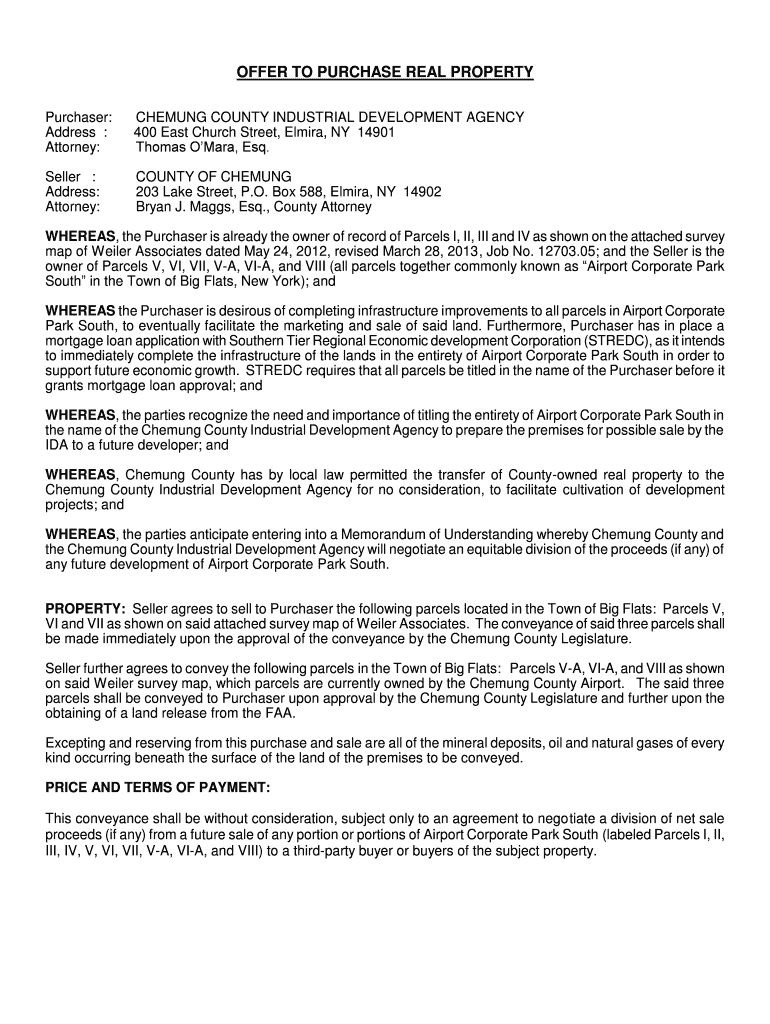 OFFER TO PURCHASE REAL PROPERTY

Purchaser: CHEMUNG COUNTY INDUSTRIAL DEVELOPMENT AGENCY
Address : 400 East Church Street, Elmira, NY 14901
Attorney: Thomas O'Mara, Esq.

Seller : COUNTY OF CHEMUNG
Address: 203 Lake Street, P.O. Box 588, Elmira, NY 14902
Attorney: Bryan J. Maggs, Esq., County Attorney

WHEREAS, the Purchaser is already the owner of record of Parcels I, II, III and IV as shown on the attached survey map of Weiler Associates dated May 24, 2012, revised March 28, 2013, Job No. 12703.05; and the Seller is the owner of Parcels V, VI, VII, V-A, VI-A, and VIII (all parcels together commonly known as "Airport Corporate Park South" in the Town of Big Flats, New York); and

WHEREAS the Purchaser is desirous of completing infrastructure improvements to all parcels in Airport Corporate Park South, to eventually facilitate the marketing and sale of said land. Furthermore, Purchaser has in place a mortgage loan application with Southern Tier Regional Economic development Corporation (STREDC), as it intends to immediately complete the infrastructure of the lands in the entirety of Airport Corporate Park South in order to support future economic growth. STREDC requires that all parcels be titled in the name of the Purchaser before it grants mortgage loan approval; and

WHEREAS, the parties recognize the need and importance of titling the entirety of Airport Corporate Park South in the name of the Chemung County Industrial Development Agency to prepare the premises for possible sale by the IDA to a future developer; and

WHEREAS, Chemung County has by local law permitted the transfer of County-owned real property to the Chemung County Industrial Development Agency for no consideration, to facilitate cultivation of development projects; and

WHEREAS, the parties anticipate entering into a Memorandum of Understanding whereby Chemung County and the Chemung County Industrial Development Agency will negotiate an equitable division of the proceeds (if any) of any future development of Airport Corporate Park South.

PROPERTY: Seller agrees to sell to Purchaser the following parcels located in the Town of Big Flats: Parcels V, VI and VII as shown on said attached survey map of Weiler Associates. The conveyance of said three parcels shall be made immediately upon the approval of the conveyance by the Chemung County Legislature.

Seller further agrees to convey the following parcels in the Town of Big Flats: Parcels V-A, VI-A, and VIII as shown on said Weiler survey map, which parcels are currently owned by the Chemung County Airport. The said three parcels shall be conveyed to Purchaser upon approval by the Chemung County Legislature and further upon the obtaining of a land release from the FAA.

Excepting and reserving from this purchase and sale are all of the mineral deposits, oil and natural gases of every kind occurring beneath the surface of the land of the premises to be conveyed.

PRICE AND TERMS OF PAYMENT:

This conveyance shall be without consideration, subject only to an agreement to negotiate a division of net sale proceeds (if any) from a future sale of any portion or portions of Airport Corporate Park South (labeled Parcels I, II, III, IV, V, VI, VII, V-A, VI-A, and VIII) to a third-party buyer or buyers of the subject property.